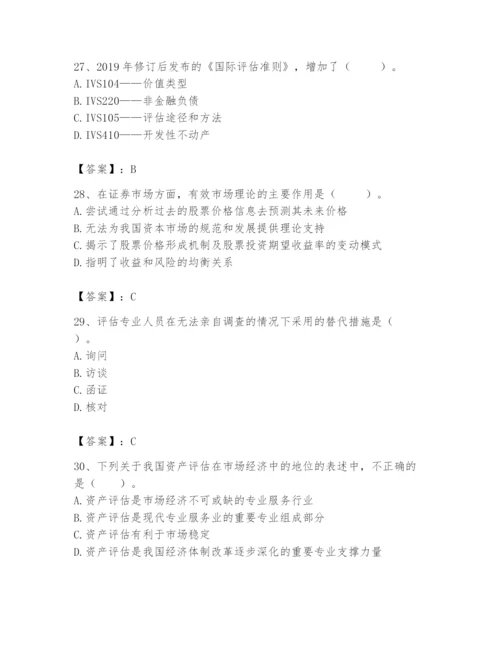 27、2019 年修订后发布的《国际评估准则》，增加了（　　）。
A. IVS104——价值类型
B. IVS220——非金融负债
C. IVS105——评估途径和方法
D. IVS410——开发性不动产

【答案】：B

28、在证券市场方面，有效市场理论的主要作用是（　　）。
A. 尝试通过分析过去的股票价格信息去预测其未来价格
B. 无法为我国资本市场的规范和发展提供理论支持
C. 揭示了股票价格形成机制及股票投资期望收益率的变动模式
D. 指明了收益和风险的均衡关系

【答案】：C

29、评估专业人员在无法亲自调查的情况下采用的替代措施是（　　）。
A. 询问
B. 访谈
C. 函证
D. 核对

【答案】：C

30、下列关于我国资产评估在市场经济中的地位的表述中，不正确的是（　　）。
A. 资产评估是市场经济不可或缺的专业服务行业
B. 资产评估是现代专业服务业的重要专业组成部分
C. 资产评估有利于市场稳定
D. 资产评估是我国经济体制改革逐步深化的重要专业支撑力量